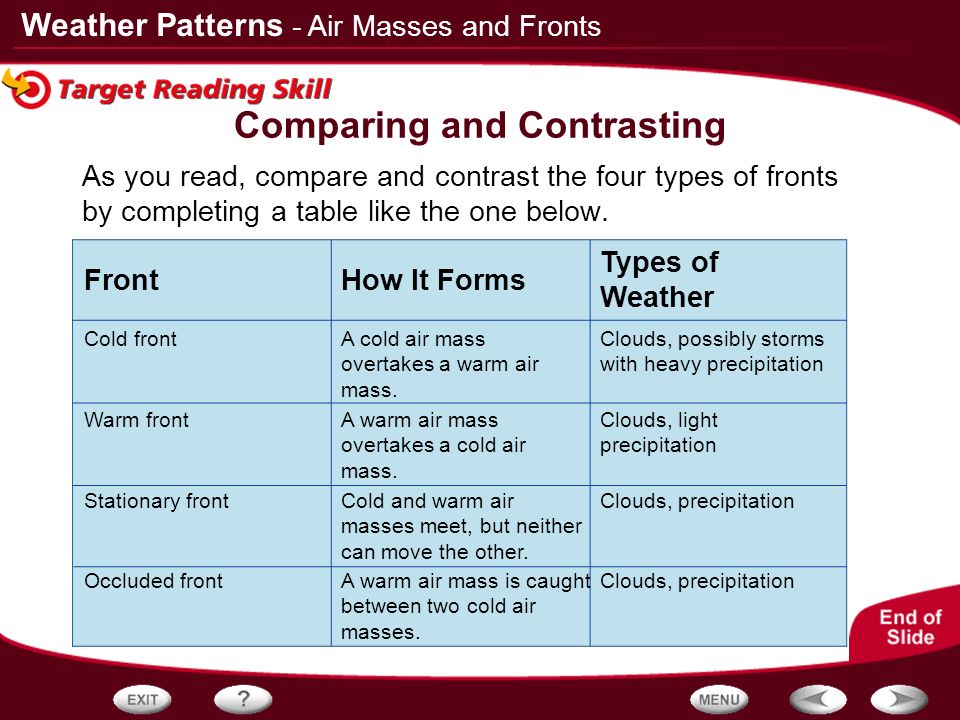 Weather Patterns - Air Masses and Fronts

Target Reading Skill

Comparing and Contrasting

As you read, compare and contrast the four types of fronts by completing a table like the one below.

| Front | How It Forms | Types of Weather |
|---|---|---|
| Cold front | A cold air mass overtakes a warm air mass. | Clouds, possibly storms with heavy precipitation |
| Warm front | A warm air mass overtakes a cold air mass. | Clouds, light precipitation |
| Stationary front | Cold and warm air masses meet, but neither can move the other. | Clouds, precipitation |
| Occluded front | A warm air mass is caught between two cold air masses. | Clouds, precipitation |

End of Slide

EXIT ? MENU